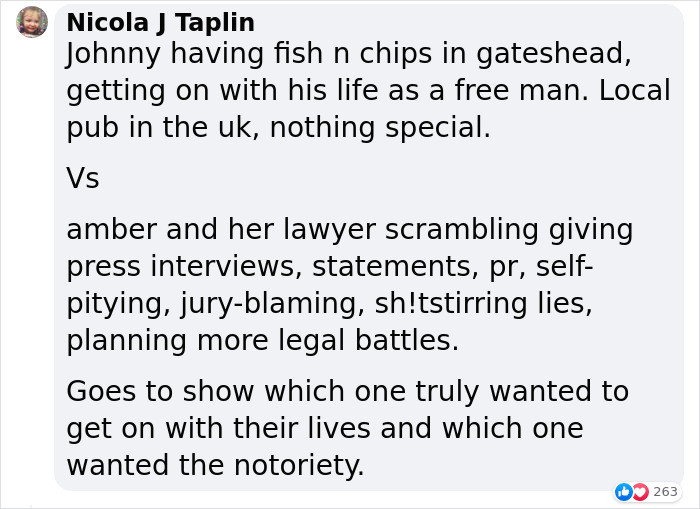 Nicola J Taplin
Johnny having fish n chips in gateshead, getting on with his life as a free man. Local pub in the uk, nothing special.

Vs

amber and her lawyer scrambling giving press interviews, statements, pr, self-pitying, jury-blaming, sh!tstirring lies, planning more legal battles.

Goes to show which one truly wanted to get on with their lives and which one wanted the notoriety.

263